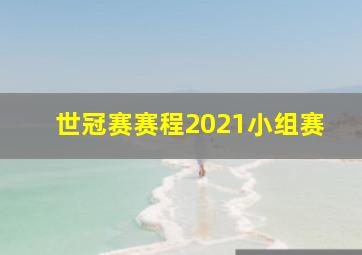 世冠赛赛程2021小组赛